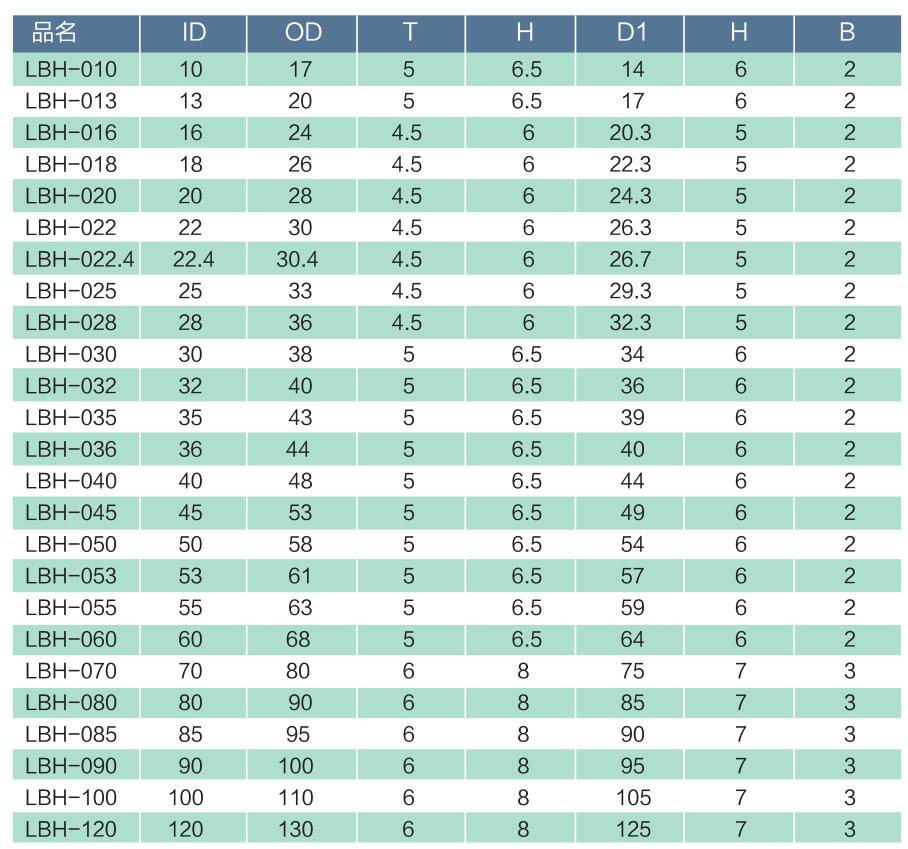 | 品名 | ID | OD | T | H | D1 | H | B |
|---|---|---|---|---|---|---|---|
| LBH-010 | 10 | 17 | 5 | 6.5 | 14 | 6 | 2 |
| LBH-013 | 13 | 20 | 5 | 6.5 | 17 | 6 | 2 |
| LBH-016 | 16 | 24 | 4.5 | 6 | 20.3 | 5 | 2 |
| LBH-018 | 18 | 26 | 4.5 | 6 | 22.3 | 5 | 2 |
| LBH-020 | 20 | 28 | 4.5 | 6 | 24.3 | 5 | 2 |
| LBH-022 | 22 | 30 | 4.5 | 6 | 26.3 | 5 | 2 |
| LBH-022.4 | 22.4 | 30.4 | 4.5 | 6 | 26.7 | 5 | 2 |
| LBH-025 | 25 | 33 | 4.5 | 6 | 29.3 | 5 | 2 |
| LBH-028 | 28 | 36 | 4.5 | 6 | 32.3 | 5 | 2 |
| LBH-030 | 30 | 38 | 5 | 6.5 | 34 | 6 | 2 |
| LBH-032 | 32 | 40 | 5 | 6.5 | 36 | 6 | 2 |
| LBH-035 | 35 | 43 | 5 | 6.5 | 39 | 6 | 2 |
| LBH-036 | 36 | 44 | 5 | 6.5 | 40 | 6 | 2 |
| LBH-040 | 40 | 48 | 5 | 6.5 | 44 | 6 | 2 |
| LBH-045 | 45 | 53 | 5 | 6.5 | 49 | 6 | 2 |
| LBH-050 | 50 | 58 | 5 | 6.5 | 54 | 6 | 2 |
| LBH-053 | 53 | 61 | 5 | 6.5 | 57 | 6 | 2 |
| LBH-055 | 55 | 63 | 5 | 6.5 | 59 | 6 | 2 |
| LBH-060 | 60 | 68 | 5 | 6.5 | 64 | 6 | 2 |
| LBH-070 | 70 | 80 | 6 | 8 | 75 | 7 | 3 |
| LBH-080 | 80 | 90 | 6 | 8 | 85 | 7 | 3 |
| LBH-085 | 85 | 95 | 6 | 8 | 90 | 7 | 3 |
| LBH-090 | 90 | 100 | 6 | 8 | 95 | 7 | 3 |
| LBH-100 | 100 | 110 | 6 | 8 | 105 | 7 | 3 |
| LBH-120 | 120 | 130 | 6 | 8 | 125 | 7 | 3 |